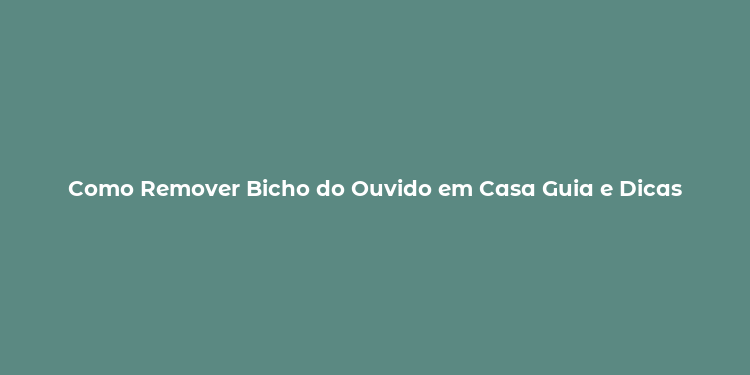 Como Remover Bicho do Ouvido em Casa Guia e Dicas